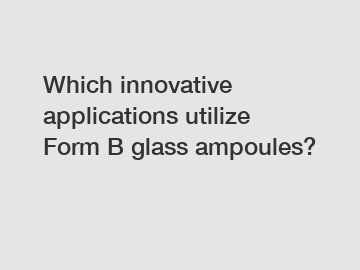 Which innovative applications utilize Form B glass ampoules?